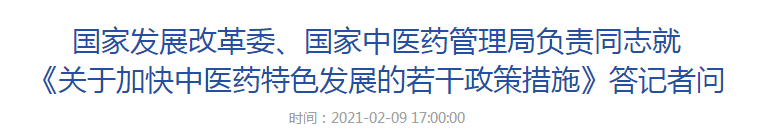 国家发展改革委、国家中医药管理局负责同志就《关于加快中医药特色发展的若干政策措施》答记者问

时间：2021-02-09 17:00:00